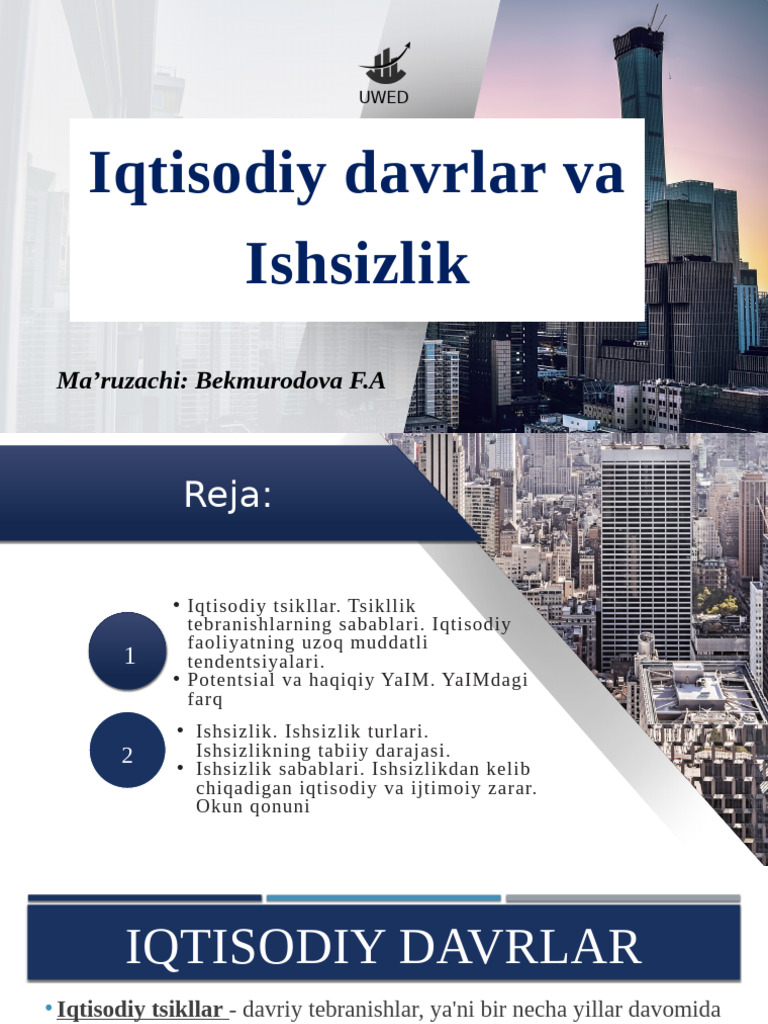 UWED

Iqtisodiy davrlar va Ishsizlik

Ma’ruzachi: Bekmurodova F.A

Reja:

1

• Iqtisodiy tsikllar. Tsikllik tebranishlarning sabablari. Iqtisodiy faoliyatning uzoq muddatli tendentsiyalari.
• Potentsial va haqiqiy YaIM. YaIMdagi farq

2

• Ishsizlik. Ishsizlik turlari. Ishsizlikning tabiiy darajasi.
• Ishsizlik sabablari. Ishsizlikdan kelib chiqadigan iqtisodiy va ijtimoiy zarar. Okun qonuni

IQTISODIY DAVRLAR

• Iqtisodiy tsikllar - davriy tebranishlar, ya'ni bir necha yillar davomida